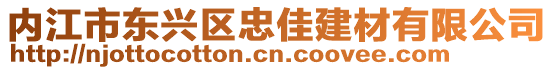 内江市东兴区忠佳建材有限公司
http://njottocotton.cn.coovee.com